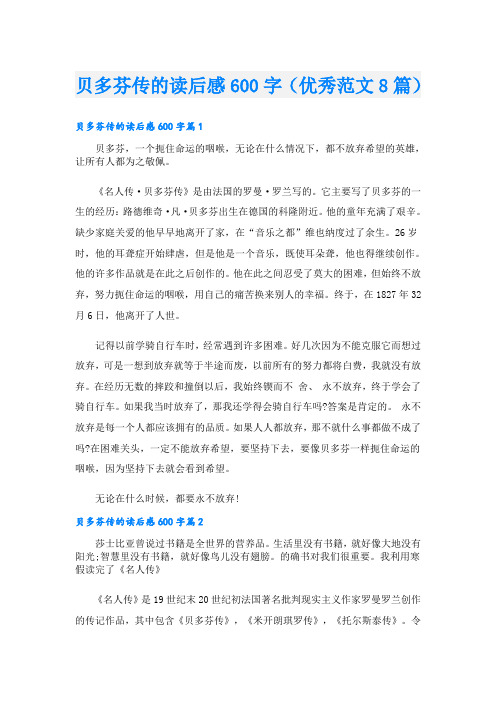 贝多芬传的读后感600字（优秀范文8篇）

贝多芬传的读后感600字篇1

贝多芬，一个扼住命运的咽喉，无论在什么情况下，都不放弃希望的英雄，让所有人都为之敬佩。

《名人传·贝多芬传》是由法国的罗曼·罗兰写的。它主要写了贝多芬的一生的经历：路德维奇·凡·贝多芬出生在德国的科隆附近。他的童年充满了艰辛。缺少家庭关爱的他早早地离开了家，在“音乐之都”维也纳度过了余生。26岁时，他的耳聋症开始肆虐，但是他是一个音乐，既使耳朵聋，他也得继续创作。他的许多作品就是在此之后创作的。他在此之间忍受了莫大的困难，但始终不放弃，努力扼住命运的咽喉，用自己的痛苦换来别人的幸福。终于，在1827年32月6日，他离开了人世。

记得以前学骑自行车时，经常遇到许多困难。好几次因为不能克服它而想过放弃，可是一想到放弃就等于半途而废，以前所有的努力都将白费，我就没有放弃。在经历无数的摔跤和撞倒以后，我始终锲而不 舍、 永不放弃，终于学会了骑自行车。如果我当时放弃了，那我还学得会骑自行车吗?答案是肯定的。 永不放弃是每一个人都应该拥有的品质。如果人人都放弃，那不就什么事都做不成了吗?在困难关头，一定不能放弃希望，要坚持下去，要像贝多芬一样扼住命运的咽喉，因为坚持下去就会看到希望。

无论在什么时候，都要永不放弃!

贝多芬传的读后感600字篇2

莎士比亚曾说过书籍是全世界的营养品。生活里没有书籍，就好像大地没有阳光;智慧里没有书籍，就好像鸟儿没有翅膀。的确书对我们很重要。我利用寒假读完了《名人传》

《名人传》是19世纪末20世纪初法国著名批判现实主义作家罗曼罗兰创作的传记作品，其中包含《贝多芬传》，《米开朗琪罗传》，《托尔斯泰传》。令